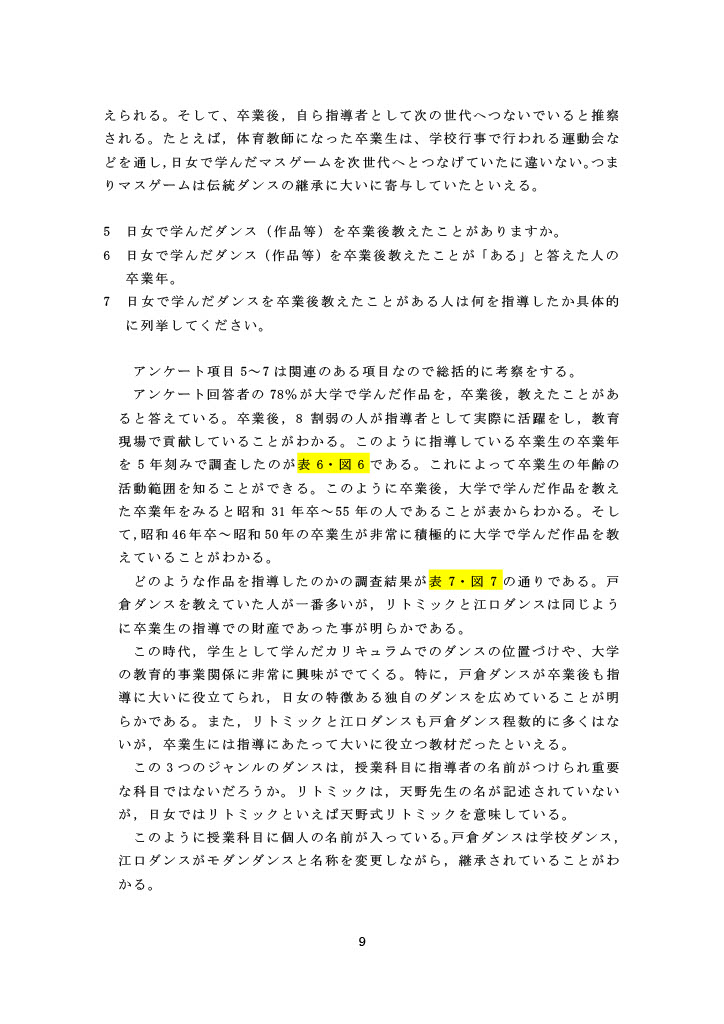 えられる。そして、卒業後，自ら指導者として次の世代へつないでいると推察される。たとえば，体育教師になった卒業生は，学校行事で行われる運動会などを通し,日女で学んだマスゲームを次世代へとつなげていたに違いない。つまりマスゲームは伝統ダンスの継承に大いに寄与していたといえる。

5　日女で学んだダンス（作品等）を卒業後教えたことがありますか。
6　日女で学んだダンス（作品等）を卒業後教えたことが「ある」と答えた人の卒業年。
7　日女で学んだダンスを卒業後教えたことがある人は何を指導したか具体的に列挙してください。

アンケート項目 5～7 は関連のある項目なので総括的に考察をする。

アンケート回答者の 78%が大学で学んだ作品を，卒業後，教えたことがあると答えている。卒業後，8 割弱の人が指導者として実際に活躍をし，教育現場で貢献していることがわかる。このように指導している卒業生の卒業年を 5 年刻みで調査したのが表 6・図 6 である。これによって卒業生の年齢の活動範囲を知ることができる。このように卒業後，大学で学んだ作品を教えた卒業年をみると昭和 31 年卒～55 年の人であることが表からわかる。そして,昭和 46 年卒～昭和 50 年の卒業生が非常に積極的に大学で学んだ作品を教えていることがわかる。

どのような作品を指導したのかの調査結果が表 7・図 7 の通りである。戸倉ダンスを教えていた人が一番多いが，リトミックと江口ダンスは同じように卒業生の指導での財産であった事が明らかである。

この時代，学生として学んだカリキュラムでのダンスの位置づけや、大学の教育的事業関係に非常に興味がでてくる。特に，戸倉ダンスが卒業後も指導に大いに役立てられ，日女の特徴ある独自のダンスを広めていることが明らかである。また，リトミックと江口ダンスも戸倉ダンス程数的に多くはないが，卒業生には指導にあたって大いに役立つ教材だったといえる。

この 3 つのジャンルのダンスは，授業科目に指導者の名前がつけられ重要な科目ではないだろうか。リトミックは，天野先生の名が記述されていないが，日女ではリトミックといえば天野式リトミックを意味している。

このように授業科目に個人の名前が入っている。戸倉ダンスは学校ダンス，江口ダンスがモダンダンスと名称を変更しながら，継承されていることがわかる。

9